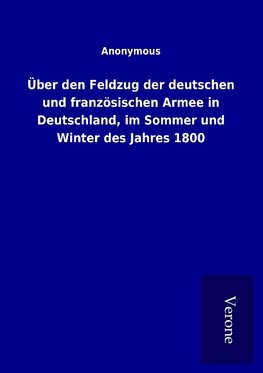 Anonymous

Über den Feldzug der deutschen und französischen Armee in Deutschland, im Sommer und Winter des Jahres 1800

Verone